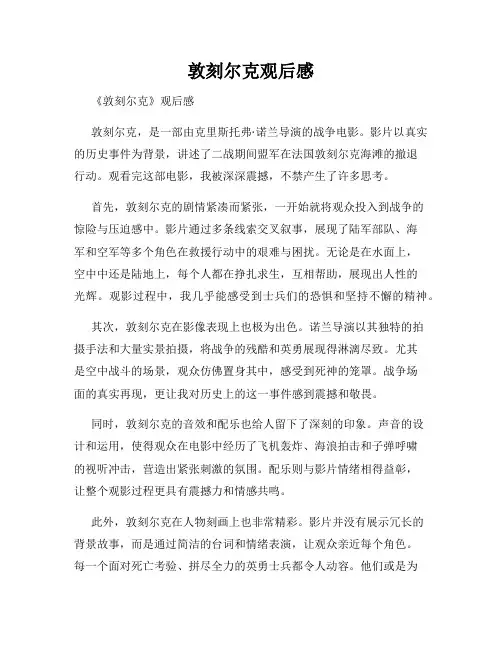 敦刻尔克观后感

《敦刻尔克》观后感

敦刻尔克，是一部由克里斯托弗·诺兰导演的战争电影。影片以真实的历史事件为背景，讲述了二战期间盟军在法国敦刻尔克海滩的撤退行动。观看完这部电影，我被深深震撼，不禁产生了许多思考。

首先，敦刻尔克的剧情紧凑而紧张，一开始就将观众投入到战争的惊险与压迫感中。影片通过多条线索交叉叙事，展现了陆军部队、海军和空军等多个角色在救援行动中的艰难与困扰。无论是在水面上，空中中还是陆地上，每个人都在挣扎求生，互相帮助，展现出人性的光辉。观影过程中，我几乎能感受到士兵们的恐惧和坚持不懈的精神。

其次，敦刻尔克在影像表现上也极为出色。诺兰导演以其独特的拍摄手法和大量实景拍摄，将战争的残酷和英勇展现得淋漓尽致。尤其是空中战斗的场景，观众仿佛置身其中，感受到死神的笼罩。战争场面的真实再现，更让我对历史上的这一事件感到震撼和敬畏。

同时，敦刻尔克的音效和配乐也给人留下了深刻的印象。声音的设计和运用，使得观众在电影中经历了飞机轰炸、海浪拍击和子弹呼啸的视听冲击，营造出紧张刺激的氛围。配乐则与影片情绪相得益彰，让整个观影过程更具有震撼力和情感共鸣。

此外，敦刻尔克在人物刻画上也非常精彩。影片并没有展示冗长的背景故事，而是通过简洁的台词和情绪表演，让观众亲近每个角色。每一个面对死亡考验、拼尽全力的英勇士兵都令人动容。他们或是为